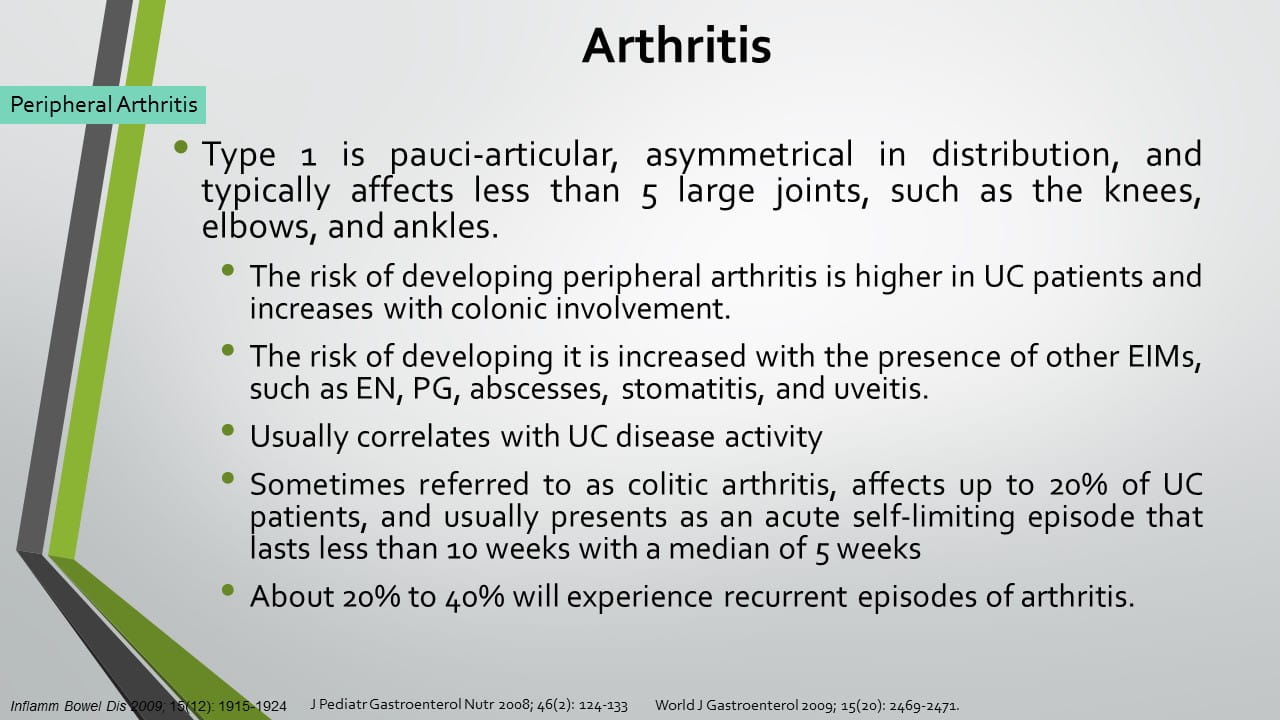 Arthritis

Peripheral Arthritis

• Type 1 is pauci-articular, asymmetrical in distribution, and typically affects less than 5 large joints, such as the knees, elbows, and ankles.

• The risk of developing peripheral arthritis is higher in UC patients and increases with colonic involvement.

• The risk of developing it is increased with the presence of other EIMs, such as EN, PG, abscesses, stomatitis, and uveitis.

• Usually correlates with UC disease activity

• Sometimes referred to as colitic arthritis, affects up to 20% of UC patients, and usually presents as an acute self-limiting episode that lasts less than 10 weeks with a median of 5 weeks

• About 20% to 40% will experience recurrent episodes of arthritis.

Inflamm Bowel Dis 2009; 15(12): 1915-1924 J Pediatr Gastroenterol Nutr 2008; 46(2): 124-133 World J Gastroenterol 2009; 15(20): 2469-2471.